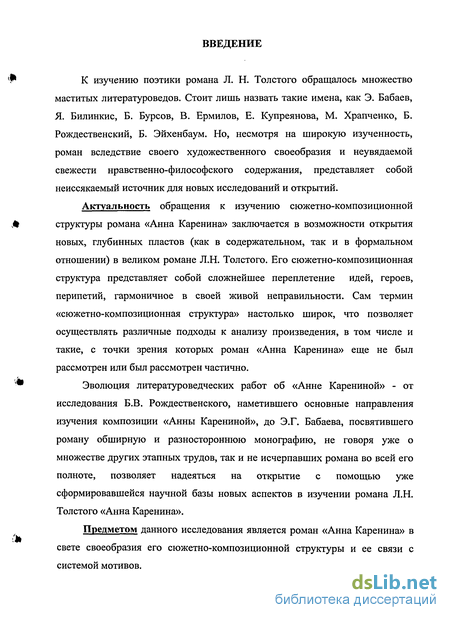 ВВЕДЕНИЕ

К изучению поэтики романа Л. Н. Толстого обращалось множество маститых литературоведов. Стоит лишь назвать такие имена, как Э. Бабаев, Я. Билинкис, Б. Бурсов, В. Ермилов, Е. Купреянова, М. Храпченко, Б. Рождественский, Б. Эйхенбаум. Но, несмотря на широкую изученность, роман вследствие своего художественного своеобразия и неувядаемой свежести нравственно-философского содержания, представляет собой неиссякаемый источник для новых исследований и открытий.

Актуальность обращения к изучению сюжетно-композиционной структуры романа «Анна Каренина» заключается в возможности открытия новых, глубинных пластов (как в содержательном, так и в формальном отношении) в великом романе Л.Н. Толстого. Его сюжетно-композиционная структура представляет собой сложнейшее переплетение идей, героев, перипетий, гармоничное в своей живой неправильности. Сам термин «сюжетно-композиционная структура» настолько широк, что позволяет осуществлять различные подходы к анализу произведения, в том числе и такие, с точки зрения которых роман «Анна Каренина» еще не был рассмотрен или был рассмотрен частично.

Эволюция литературоведческих работ об «Анне Карениной» - от исследования Б.В. Рождественского, наметившего основные направления изучения композиции «Анны Карениной», до Э.Г. Бабаева, посвятившего роману обширную и разностороннюю монографию, не говоря уже о множестве других этапных трудов, так и не исчерпавших романа во всей его полноте, позволяет надеяться на открытие с помощью уже сформировавшейся научной базы новых аспектов в изучении романа Л.Н. Толстого «Анна Каренина».

Предметом данного исследования является роман «Анна Каренина» в свете своеобразия его сюжетно-композиционной структуры и ее связи с системой мотивов.

dsLib.net
библиотека диссертаций